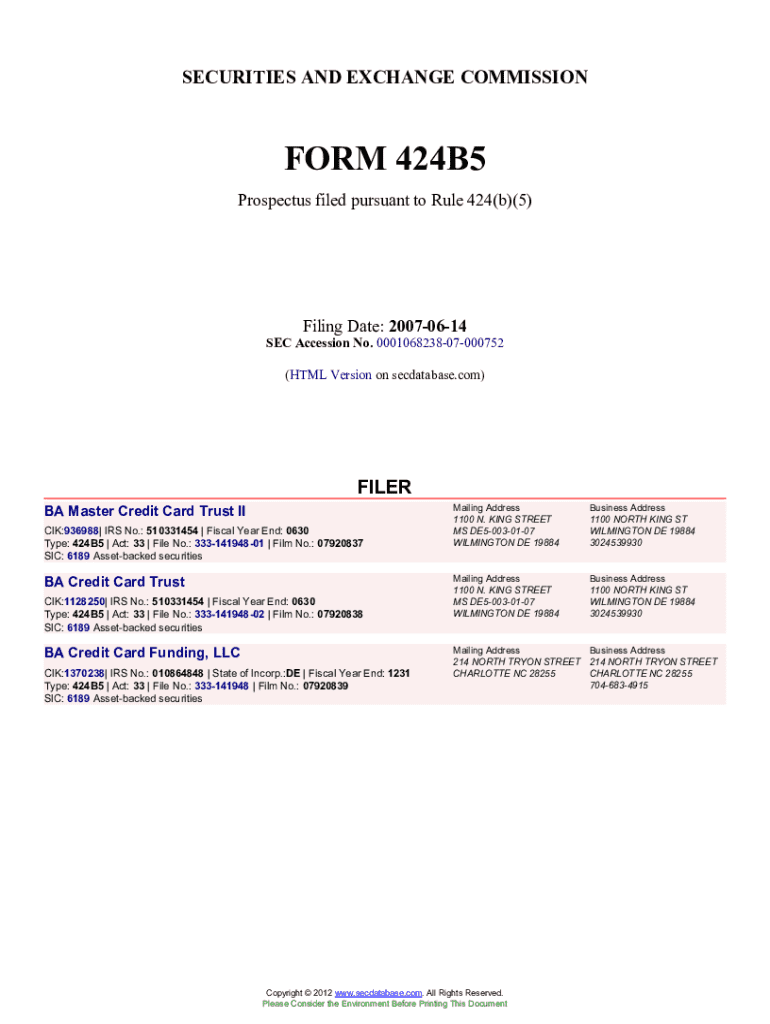 SECURITIES AND EXCHANGE COMMISSION

FORM 424B5

Prospectus filed pursuant to Rule 424(b)(5)

Filing Date: 2007-06-14
SEC Accession No. 0001068238-07-000752

(HTML Version on secdatabase.com)

FILER

BA Master Credit Card Trust II
CIK:936988| IRS No.: 510331454 | Fiscal Year End: 0630
Type: 424B5 | Act: 33 | File No.: 333-141948-01 | Film No.: 07920837
SIC: 6189 Asset-backed securities

Mailing Address
1100 N. KING STREET
MS DE5-003-01-07
WILMINGTON DE 19884

Business Address
1100 NORTH KING ST
WILMINGTON DE 19884
3024539930

BA Credit Card Trust
CIK:1128250| IRS No.: 510331454 | Fiscal Year End: 0630
Type: 424B5 | Act: 33 | File No.: 333-141948-02 | Film No.: 07920838
SIC: 6189 Asset-backed securities

Mailing Address
1100 N. KING STREET
MS DE5-003-01-07
WILMINGTON DE 19884

Business Address
1100 NORTH KING ST
WILMINGTON DE 19884
3024539930

BA Credit Card Funding, LLC
CIK:1370238| IRS No.: 010864848 | State of Incorp.:DE | Fiscal Year End: 1231
Type: 424B5 | Act: 33 | File No.: 333-141948 | Film No.: 07920839
SIC: 6189 Asset-backed securities

Mailing Address
214 NORTH TRYON STREET
CHARLOTTE NC 28255

Business Address
214 NORTH TRYON STREET
CHARLOTTE NC 28255
704-683-4915

Copyright © 2012 www.secdatabase.com. All Rights Reserved.
Please Consider the Environment Before Printing This Document